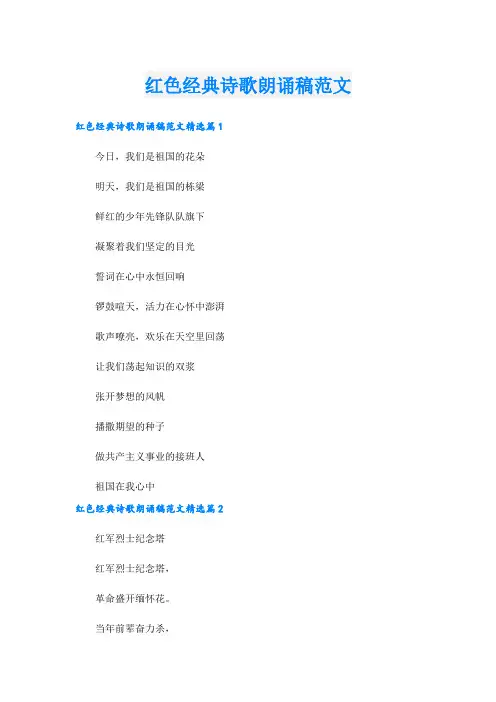 红色经典诗歌朗诵稿范文

红色经典诗歌朗诵稿范文精选篇1

今日，我们是祖国的花朵

明天，我们是祖国的栋梁

鲜红的少年先锋队队旗下

凝聚着我们坚定的目光

誓词在心中永恒回响

锣鼓喧天，活力在心怀中澎湃

歌声嘹亮，欢乐在天空里回荡

让我们荡起知识的双浆

张开梦想的风帆

播撒期望的种子

做共产主义事业的接班人

祖国在我心中

红色经典诗歌朗诵稿范文精选篇2

红军烈士纪念塔

红军烈士纪念塔，

革命盛开缅怀花。

当年前辈奋力杀，